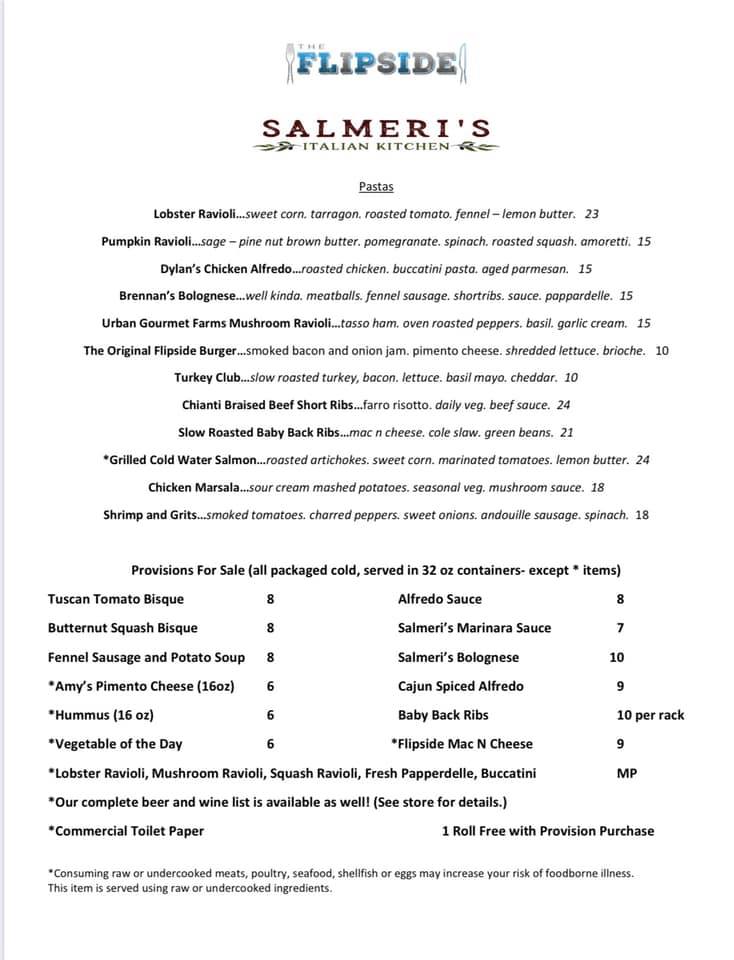 THE FLIPSIDE

SALMERI'S
ITALIAN KITCHEN

Pastas

Lobster Ravioli…sweet corn. tarragon. roasted tomato. fennel – lemon butter. 23

Pumpkin Ravioli…sage – pine nut brown butter. pomegranate. spinach. roasted squash. amoretti. 15

Dylan's Chicken Alfredo…roasted chicken. buccatini pasta. aged parmesan. 15

Brennan's Bolognese…well kinda. meatballs. fennel sausage. shortribs. sauce. pappardelle. 15

Urban Gourmet Farms Mushroom Ravioli…tasso ham. oven roasted peppers. basil. garlic cream. 15

The Original Flipside Burger…smoked bacon and onion jam. pimento cheese. shredded lettuce. brioche. 10

Turkey Club…slow roasted turkey, bacon. lettuce. basil mayo. cheddar. 10

Chianti Braised Beef Short Ribs…farro risotto. daily veg. beef sauce. 24

Slow Roasted Baby Back Ribs…mac n cheese. cole slaw. green beans. 21

*Grilled Cold Water Salmon…roasted artichokes. sweet corn. marinated tomatoes. lemon butter. 24

Chicken Marsala…sour cream mashed potatoes. seasonal veg. mushroom sauce. 18

Shrimp and Grits…smoked tomatoes. charred peppers. sweet onions. andouille sausage. spinach. 18

Provisions For Sale (all packaged cold, served in 32 oz containers- except * items)

| | | | |
|---|---|---|---|
| Tuscan Tomato Bisque | 8 | Alfredo Sauce | 8 |
| Butternut Squash Bisque | 8 | Salmeri's Marinara Sauce | 7 |
| Fennel Sausage and Potato Soup | 8 | Salmeri's Bolognese | 10 |
| *Amy's Pimento Cheese (16oz) | 6 | Cajun Spiced Alfredo | 9 |
| *Hummus (16 oz) | 6 | Baby Back Ribs | 10 per rack |
| *Vegetable of the Day | 6 | *Flipside Mac N Cheese | 9 |

*Lobster Ravioli, Mushroom Ravioli, Squash Ravioli, Fresh Papperdelle, Buccatini MP

*Our complete beer and wine list is available as well! (See store for details.)

*Commercial Toilet Paper 1 Roll Free with Provision Purchase

*Consuming raw or undercooked meats, poultry, seafood, shellfish or eggs may increase your risk of foodborne illness. This item is served using raw or undercooked ingredients.